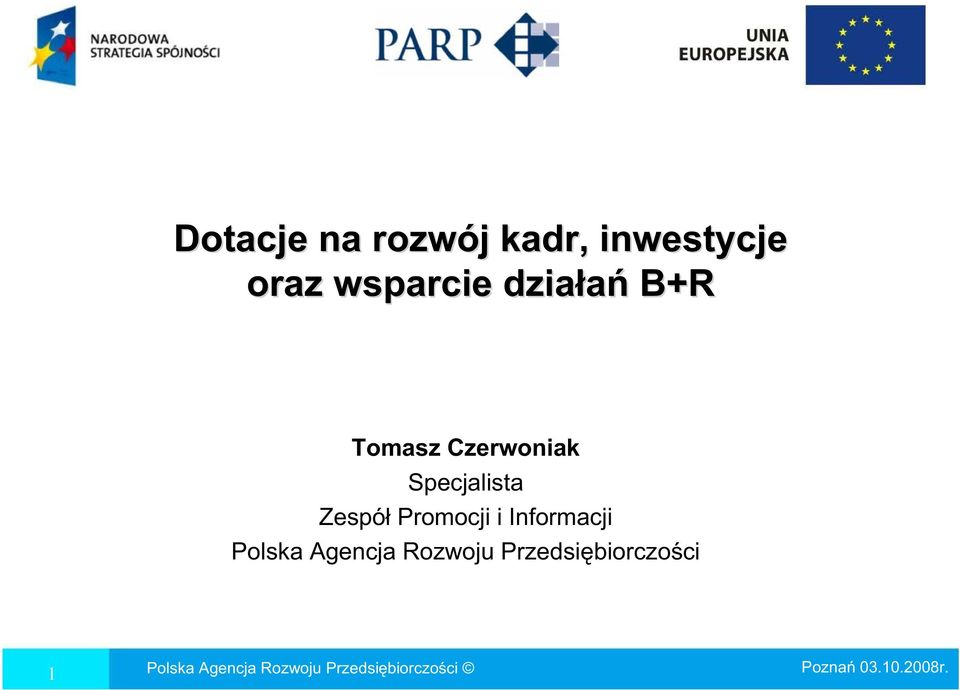 NARODOWA
STRATEGIA SPÓJNOŚCI

PARP

UNIA
EUROPEJSKA

Dotacje na rozwój kadr, inwestycje oraz wsparcie działań B+R

Tomasz Czerwoniak
Specjalista
Zespół Promocji i Informacji
Polska Agencja Rozwoju Przedsiębiorczości

1

Polska Agencja Rozwoju Przedsiębiorczości ©

Poznań 03.10.2008r.